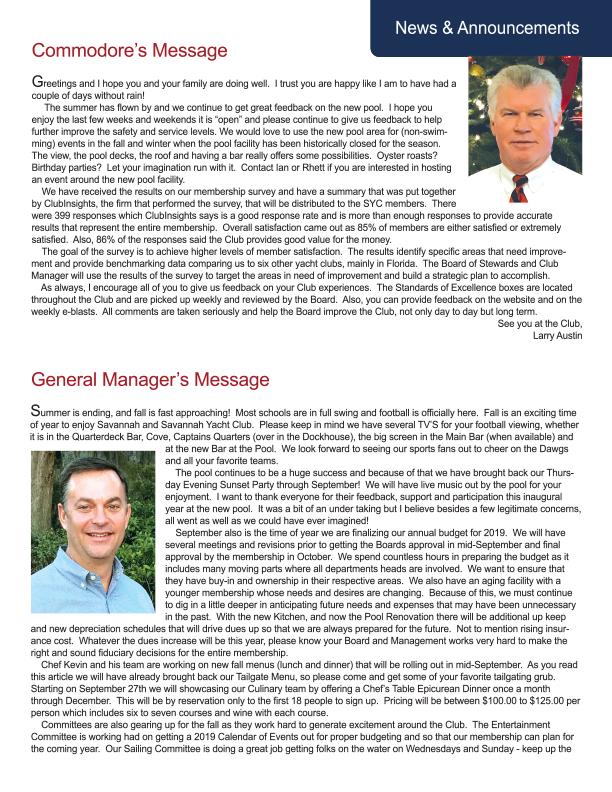 News & Announcements

Commodore's Message

Greetings and I hope you and your family are doing well. I trust you are happy like I am to have had a couple of days without rain!

The summer has flown by and we continue to get great feedback on the new pool. I hope you enjoy the last few weeks and weekends it is "open" and please continue to give us feedback to help further improve the safety and service levels. We would love to use the new pool area for (non-swimming) events in the fall and winter when the pool facility has been historically closed for the season. The view, the pool decks, the roof and having a bar really offers some possibilities. Oyster roasts? Birthday parties? Let your imagination run with it. Contact Ian or Rhett if you are interested in hosting an event around the new pool facility.

We have received the results on our membership survey and have a summary that was put together by ClubInsights, the firm that performed the survey, that will be distributed to the SYC members. There were 399 responses which ClubInsights says is a good response rate and is more than enough responses to provide accurate results that represent the entire membership. Overall satisfaction came out as 85% of members are either satisfied or extremely satisfied. Also, 86% of the responses said the Club provides good value for the money.

The goal of the survey is to achieve higher levels of member satisfaction. The results identify specific areas that need improvement and provide benchmarking data comparing us to six other yacht clubs, mainly in Florida. The Board of Stewards and Club Manager will use the results of the survey to target the areas in need of improvement and build a strategic plan to accomplish.

As always, I encourage all of you to give us feedback on your Club experiences. The Standards of Excellence boxes are located throughout the Club and are picked up weekly and reviewed by the Board. Also, you can provide feedback on the website and on the weekly e-blasts. All comments are taken seriously and help the Board improve the Club, not only day to day but long term.

See you at the Club,
Larry Austin

General Manager's Message

Summer is ending, and fall is fast approaching! Most schools are in full swing and football is officially here. Fall is an exciting time of year to enjoy Savannah and Savannah Yacht Club. Please keep in mind we have several TV'S for your football viewing, whether it is in the Quarterdeck Bar, Cove, Captains Quarters (over in the Dockhouse), the big screen in the Main Bar (when available) and at the new Bar at the Pool. We look forward to seeing our sports fans out to cheer on the Dawgs and all your favorite teams.

The pool continues to be a huge success and because of that we have brought back our Thursday Evening Sunset Party through September! We will have live music out by the pool for your enjoyment. I want to thank everyone for their feedback, support and participation this inaugural year at the new pool. It was a bit of an under taking but I believe besides a few legitimate concerns, all went as well as we could have ever imagined!

September also is the time of year we are finalizing our annual budget for 2019. We will have several meetings and revisions prior to getting the Boards approval in mid-September and final approval by the membership in October. We spend countless hours in preparing the budget as it includes many moving parts where all departments heads are involved. We want to ensure that they have buy-in and ownership in their respective areas. We also have an aging facility with a younger membership whose needs and desires are changing. Because of this, we must continue to dig in a little deeper in anticipating future needs and expenses that may have been unnecessary in the past. With the new Kitchen, and now the Pool Renovation there will be additional up keep and new depreciation schedules that will drive dues up so that we are always prepared for the future. Not to mention rising insurance cost. Whatever the dues increase will be this year, please know your Board and Management works very hard to make the right and sound fiduciary decisions for the entire membership.

Chef Kevin and his team are working on new fall menus (lunch and dinner) that will be rolling out in mid-September. As you read this article we will have already brought back our Tailgate Menu, so please come and get some of your favorite tailgating grub. Starting on September 27th we will showcasing our Culinary team by offering a Chef's Table Epicurean Dinner once a month through December. This will be by reservation only to the first 18 people to sign up. Pricing will be between $100.00 to $125.00 per person which includes six to seven courses and wine with each course.

Committees are also gearing up for the fall as they work hard to generate excitement around the Club. The Entertainment Committee is working had on getting a 2019 Calendar of Events out for proper budgeting and so that our membership can plan for the coming year. Our Sailing Committee is doing a great job getting folks on the water on Wednesdays and Sunday - keep up the